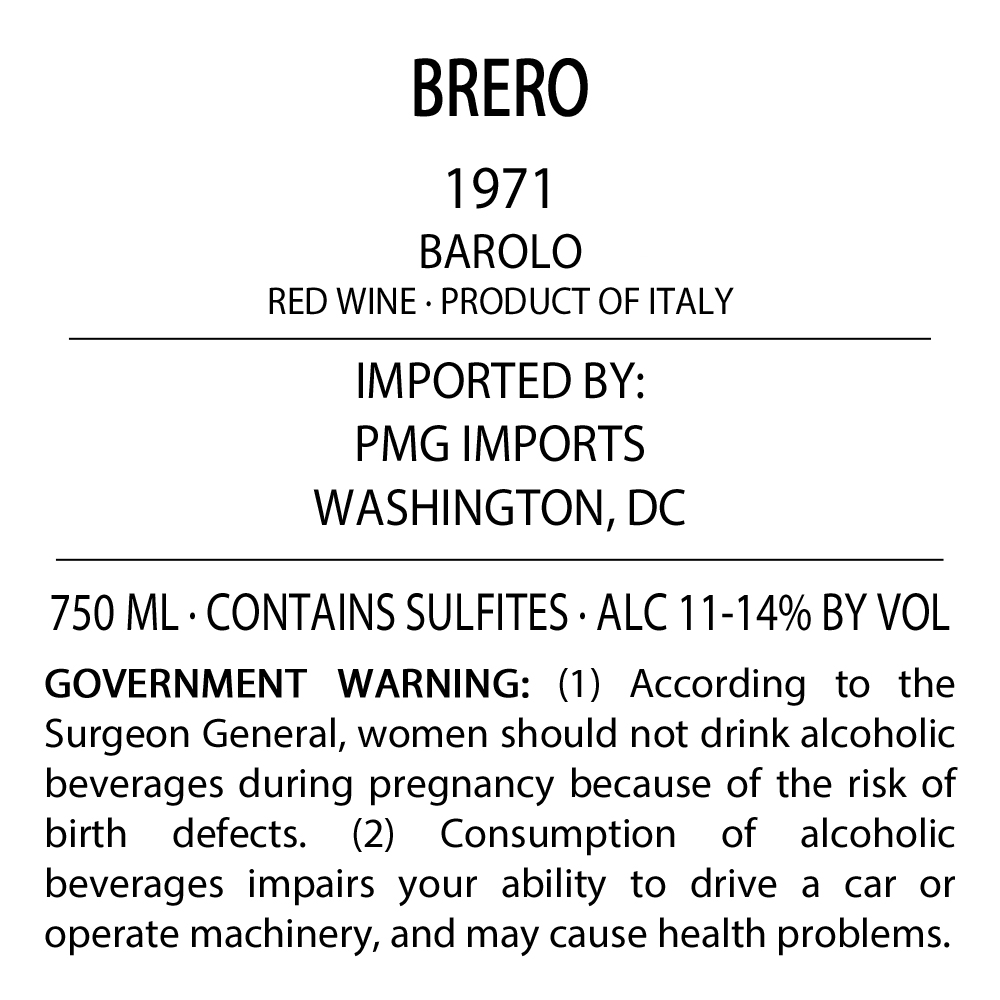 BRERO

1971

BAROLO

RED WINE · PRODUCT OF ITALY

IMPORTED BY:
PMG IMPORTS
WASHINGTON, DC

750 ML · CONTAINS SULFITES · ALC 11-14% BY VOL

GOVERNMENT WARNING: (1) According to the Surgeon General, women should not drink alcoholic beverages during pregnancy because of the risk of birth defects. (2) Consumption of alcoholic beverages impairs your ability to drive a car or operate machinery, and may cause health problems.